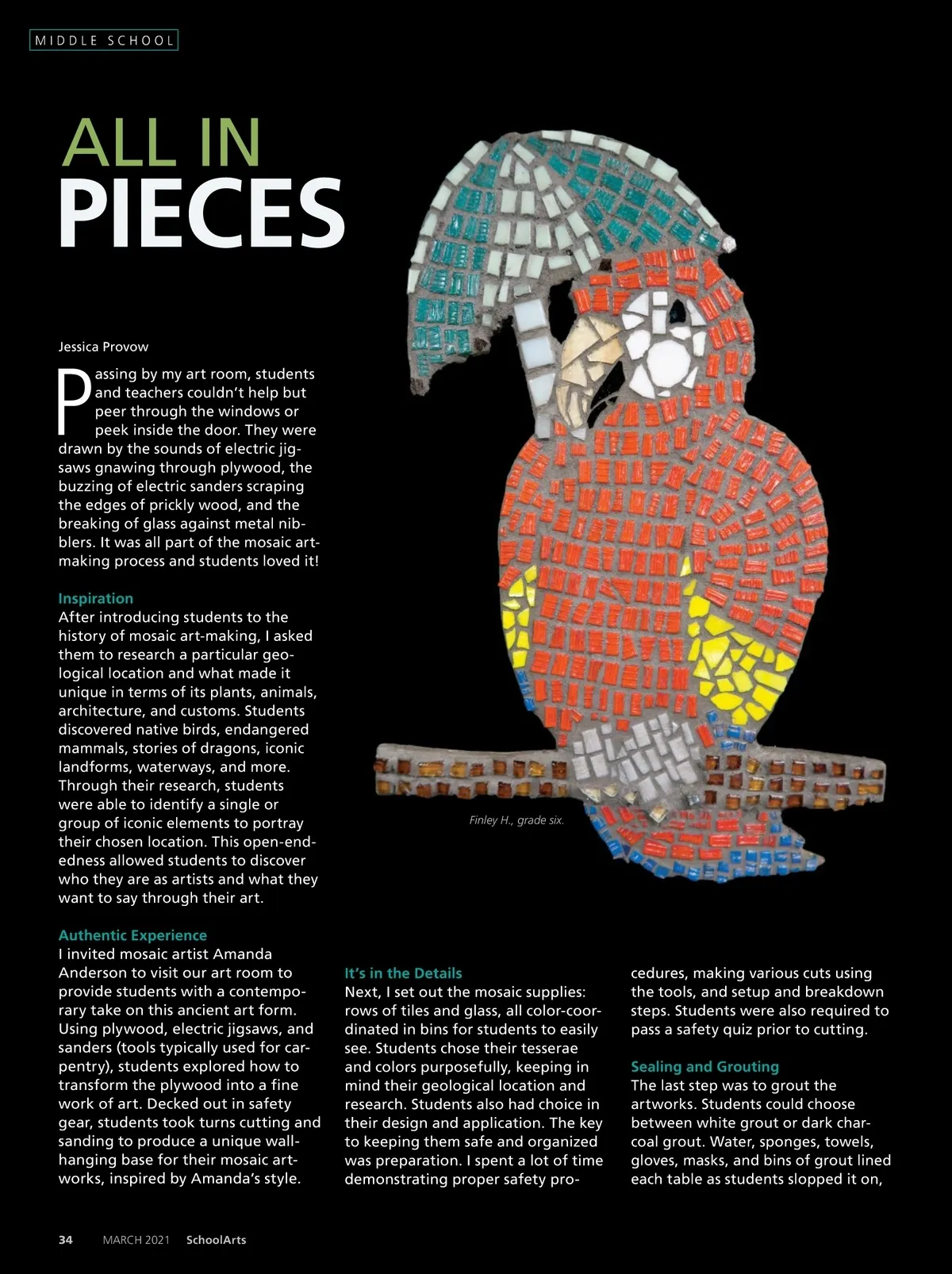 MIDDLE SCHOOL

ALL IN
PIECES

Jessica Provow

Passing by my art room, students and teachers couldn't help but peer through the windows or peek inside the door. They were drawn by the sounds of electric jigsaws gnawing through plywood, the buzzing of electric sanders scraping the edges of prickly wood, and the breaking of glass against metal nibblers. It was all part of the mosaic art-making process and students loved it!

Inspiration
After introducing students to the history of mosaic art-making, I asked them to research a particular geological location and what made it unique in terms of its plants, animals, architecture, and customs. Students discovered native birds, endangered mammals, stories of dragons, iconic landforms, waterways, and more. Through their research, students were able to identify a single or group of iconic elements to portray their chosen location. This open-endedness allowed students to discover who they are as artists and what they want to say through their art.

Authentic Experience
I invited mosaic artist Amanda Anderson to visit our art room to provide students with a contemporary take on this ancient art form. Using plywood, electric jigsaws, and sanders (tools typically used for carpentry), students explored how to transform the plywood into a fine work of art. Decked out in safety gear, students took turns cutting and sanding to produce a unique wall-hanging base for their mosaic artworks, inspired by Amanda's style.

Finley H., grade six.

It's in the Details
Next, I set out the mosaic supplies: rows of tiles and glass, all color-coordinated in bins for students to easily see. Students chose their tesserae and colors purposefully, keeping in mind their geological location and research. Students also had choice in their design and application. The key to keeping them safe and organized was preparation. I spent a lot of time demonstrating proper safety procedures, making various cuts using the tools, and setup and breakdown steps. Students were also required to pass a safety quiz prior to cutting.

Sealing and Grouting
The last step was to grout the artworks. Students could choose between white grout or dark charcoal grout. Water, sponges, towels, gloves, masks, and bins of grout lined each table as students slopped it on,

34 MARCH 2021 SchoolArts